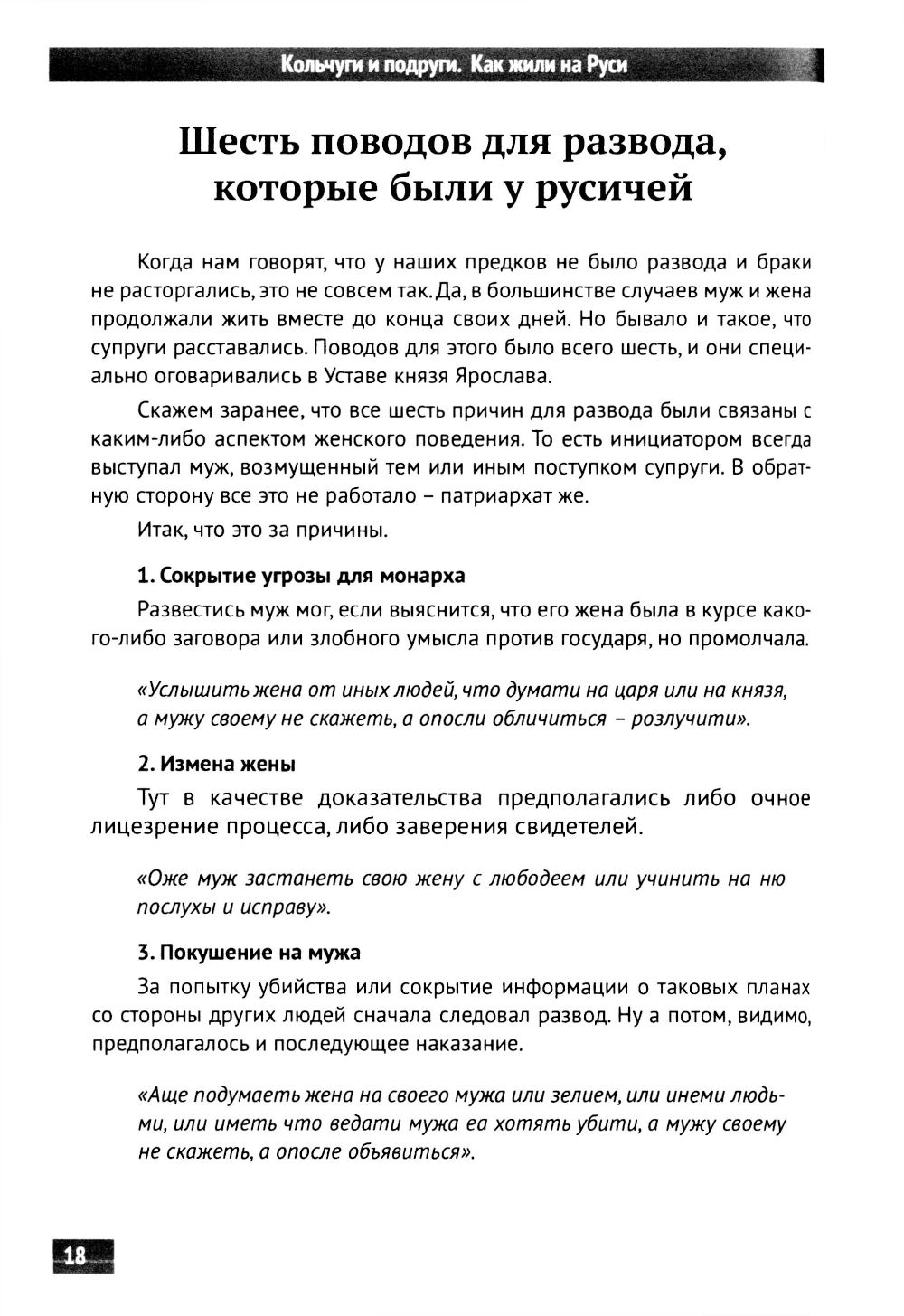 Кольчуги и подруги. Как жили на Руси

Шесть поводов для развода, которые были у русичей

Когда нам говорят, что у наших предков не было развода и браки не расторгались, это не совсем так. Да, в большинстве случаев муж и жена продолжали жить вместе до конца своих дней. Но бывало и такое, что супруги расставались. Поводов для этого было всего шесть, и они специально оговаривались в Уставе князя Ярослава.

Скажем заранее, что все шесть причин для развода были связаны с каким-либо аспектом женского поведения. То есть инициатором всегда выступал муж, возмущенный тем или иным поступком супруги. В обратную сторону все это не работало – патриархат же.

Итак, что это за причины.

1. Сокрытие угрозы для монарха

Развестись муж мог, если выяснится, что его жена была в курсе какого-либо заговора или злобного умысла против государя, но промолчала.

«Услышить жена от иных людей, что думати на царя или на князя, а мужу своему не скажеть, а опосли обличиться – розлучити».

2. Измена жены

Тут в качестве доказательства предполагались либо очное лицезрение процесса, либо заверения свидетелей.

«Оже муж застанеть свою жену с любодеем или учинить на ню послухы и исправу».

3. Покушение на мужа

За попытку убийства или сокрытие информации о таковых планах со стороны других людей сначала следовал развод. Ну а потом, видимо, предполагалось и последующее наказание.

«Аще подумаеть жена на своего мужа или зелием, или инеми людьми, или иметь что ведати мужа еа хотять убити, а мужу своему не скажеть, а опосле объявиться».

18